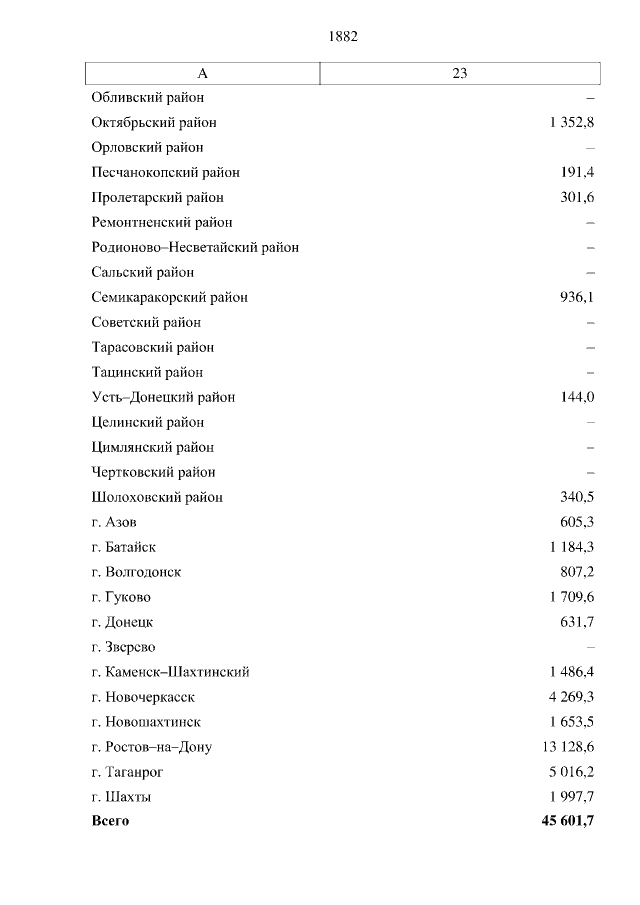 1882

| А | 23 |
|---|---|
| Обливский район | – |
| Октябрьский район | 1 352,8 |
| Орловский район | – |
| Песчанокопский район | 191,4 |
| Пролетарский район | 301,6 |
| Ремонтненский район | – |
| Родионово–Несветайский район | – |
| Сальский район | – |
| Семикаракорский район | 936,1 |
| Советский район | – |
| Тарасовский район | – |
| Тацинский район | – |
| Усть–Донецкий район | 144,0 |
| Целинский район | – |
| Цимлянский район | – |
| Чертковский район | – |
| Шолоховский район | 340,5 |
| г. Азов | 605,3 |
| г. Батайск | 1 184,3 |
| г. Волгодонск | 807,2 |
| г. Гуково | 1 709,6 |
| г. Донецк | 631,7 |
| г. Зверево | – |
| г. Каменск–Шахтинский | 1 486,4 |
| г. Новочеркасск | 4 269,3 |
| г. Новошахтинск | 1 653,5 |
| г. Ростов–на–Дону | 13 128,6 |
| г. Таганрог | 5 016,2 |
| г. Шахты | 1 997,7 |
| **Всего** | **45 601,7** |